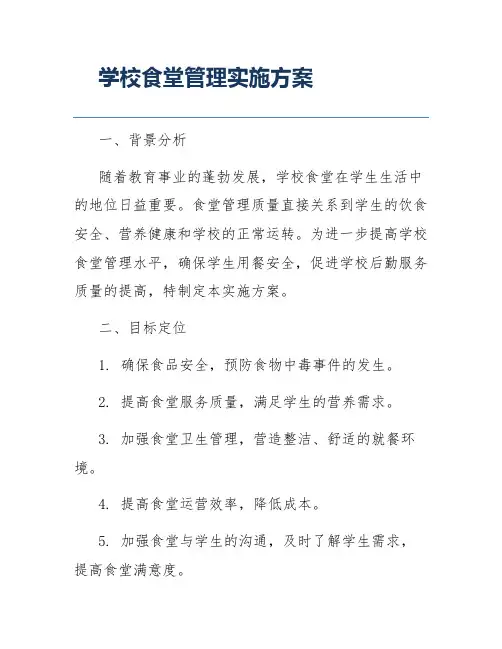 学校食堂管理实施方案

一、背景分析

随着教育事业的蓬勃发展，学校食堂在学生生活中的地位日益重要。食堂管理质量直接关系到学生的饮食安全、营养健康和学校的正常运转。为进一步提高学校食堂管理水平，确保学生用餐安全，促进学校后勤服务质量的提高，特制定本实施方案。

二、目标定位

1. 确保食品安全，预防食物中毒事件的发生。

2. 提高食堂服务质量，满足学生的营养需求。

3. 加强食堂卫生管理，营造整洁、舒适的就餐环境。

4. 提高食堂运营效率，降低成本。

5. 加强食堂与学生的沟通，及时了解学生需求，提高食堂满意度。